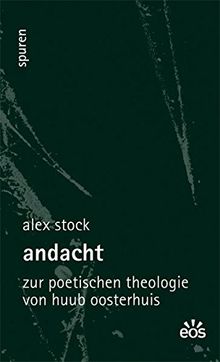 spuren

alex stock

andacht

zur poetischen theologie von huub oosterhuis

eos